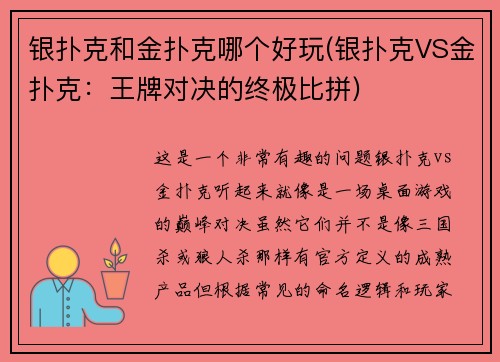 银扑克和金扑克哪个好玩(银扑克VS金扑克：王牌对决的终极比拼)

这是一个非常有趣的问题银扑克VS金扑克听起来就像是一场桌面游戏的巅峰对决虽然它们并不是像三国杀或狼人杀那样有官方定义的成熟产品但根据常见的命名逻辑和玩家